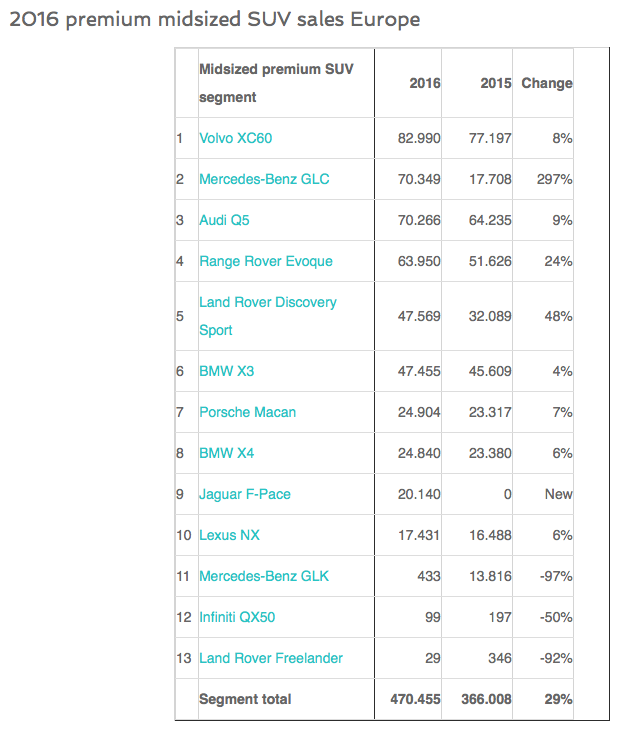 2016 premium midsized SUV sales Europe

| | Midsized premium SUV segment | 2016 | 2015 | Change |
|---|---|---|---|---|
| 1 | Volvo XC60 | 82.990 | 77.197 | 8% |
| 2 | Mercedes-Benz GLC | 70.349 | 17.708 | 297% |
| 3 | Audi Q5 | 70.266 | 64.235 | 9% |
| 4 | Range Rover Evoque | 63.950 | 51.626 | 24% |
| 5 | Land Rover Discovery Sport | 47.569 | 32.089 | 48% |
| 6 | BMW X3 | 47.455 | 45.609 | 4% |
| 7 | Porsche Macan | 24.904 | 23.317 | 7% |
| 8 | BMW X4 | 24.840 | 23.380 | 6% |
| 9 | Jaguar F-Pace | 20.140 | 0 | New |
| 10 | Lexus NX | 17.431 | 16.488 | 6% |
| 11 | Mercedes-Benz GLK | 433 | 13.816 | -97% |
| 12 | Infiniti QX50 | 99 | 197 | -50% |
| 13 | Land Rover Freelander | 29 | 346 | -92% |
| | Segment total | 470.455 | 366.008 | 29% |